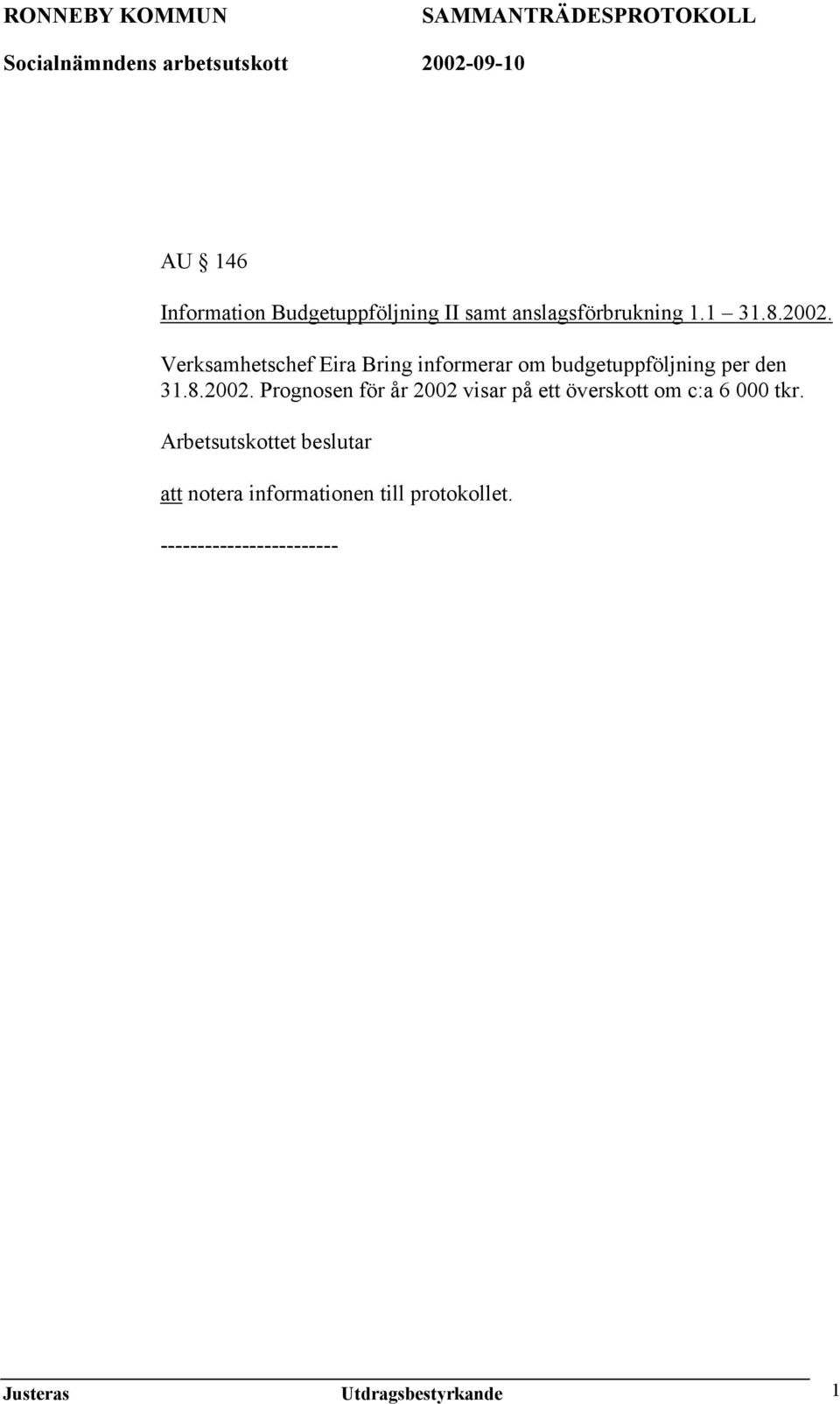 RONNEBY KOMMUN SAMMANTRÄDESPROTOKOLL
Socialnämndens arbetsutskott 2002-09-10

AU § 146

Information Budgetuppföljning II samt anslagsförbrukning 1.1 – 31.8.2002.

Verksamhetschef Eira Bring informerar om budgetuppföljning per den 31.8.2002. Prognosen för år 2002 visar på ett överskott om c:a 6 000 tkr.

Arbetsutskottet beslutar

att notera informationen till protokollet.

------------------------

Justeras Utdragsbestyrkande 1